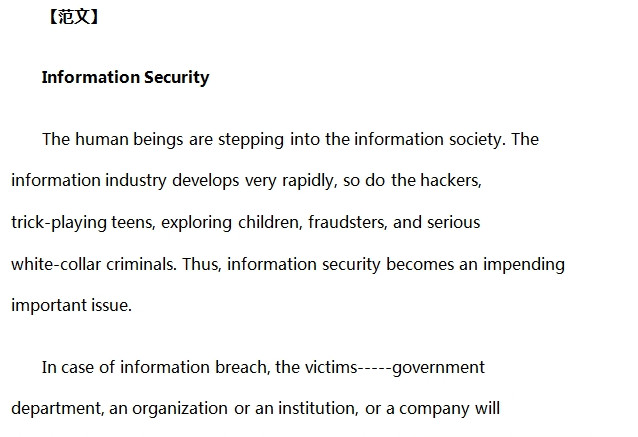 【范文】

Information Security

The human beings are stepping into the information society. The information industry develops very rapidly, so do the hackers, trick-playing teens, exploring children, fraudsters, and serious white-collar criminals. Thus, information security becomes an impending important issue.

In case of information breach, the victims-----government department, an organization or an institution, or a company will